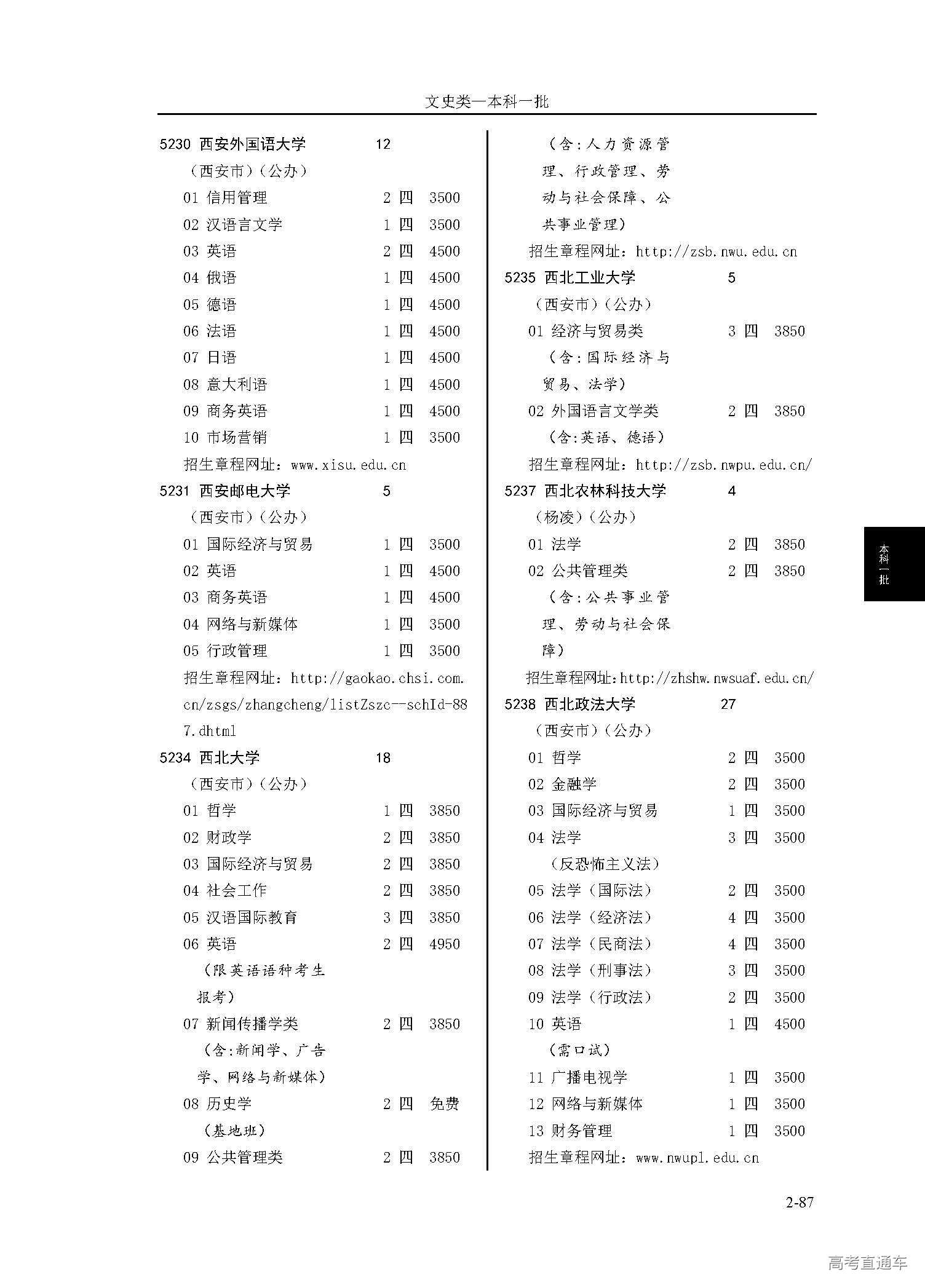 文史类—本科一批

5230 西安外国语大学 12
（西安市）（公办）
01 信用管理 2 四 3500
02 汉语言文学 1 四 3500
03 英语 2 四 4500
04 俄语 1 四 4500
05 德语 1 四 4500
06 法语 1 四 4500
07 日语 1 四 4500
08 意大利语 1 四 4500
09 商务英语 1 四 4500
10 市场营销 1 四 3500
招生章程网址：www.xisu.edu.cn

5231 西安邮电大学 5
（西安市）（公办）
01 国际经济与贸易 1 四 3500
02 英语 1 四 4500
03 商务英语 1 四 4500
04 网络与新媒体 1 四 3500
05 行政管理 1 四 3500
招生章程网址：http://gaokao.chsi.com.cn/zsgs/zhangcheng/listZszc--schId-887.dhtml

5234 西北大学 18
（西安市）（公办）
01 哲学 1 四 3850
02 财政学 2 四 3850
03 国际经济与贸易 2 四 3850
04 社会工作 2 四 3850
05 汉语国际教育 3 四 3850
06 英语 2 四 4950
（限英语语种考生报考）
07 新闻传播学类 2 四 3850
（含：新闻学、广告学、网络与新媒体）
08 历史学 2 四 免费
（基地班）
09 公共管理类 2 四 3850
（含：人力资源管理、行政管理、劳动与社会保障、公共事业管理）
招生章程网址：http://zsb.nwu.edu.cn

5235 西北工业大学 5
（西安市）（公办）
01 经济与贸易类 3 四 3850
（含：国际经济与贸易、法学）
02 外国语言文学类 2 四 3850
（含：英语、德语）
招生章程网址：http://zsb.nwpu.edu.cn/

5237 西北农林科技大学 4
（杨凌）（公办）
01 法学 2 四 3850
02 公共管理类 2 四 3850
（含：公共事业管理、劳动与社会保障）
招生章程网址：http://zhshw.nwsuaf.edu.cn/

5238 西北政法大学 27
（西安市）（公办）
01 哲学 2 四 3500
02 金融学 2 四 3500
03 国际经济与贸易 1 四 3500
04 法学 3 四 3500
（反恐怖主义法）
05 法学（国际法） 2 四 3500
06 法学（经济法） 4 四 3500
07 法学（民商法） 4 四 3500
08 法学（刑事法） 3 四 3500
09 法学（行政法） 2 四 3500
10 英语 1 四 4500
（需口试）
11 广播电视学 1 四 3500
12 网络与新媒体 1 四 3500
13 财务管理 1 四 3500
招生章程网址：www.nwupl.edu.cn

本科一批

2-87

高考直通车